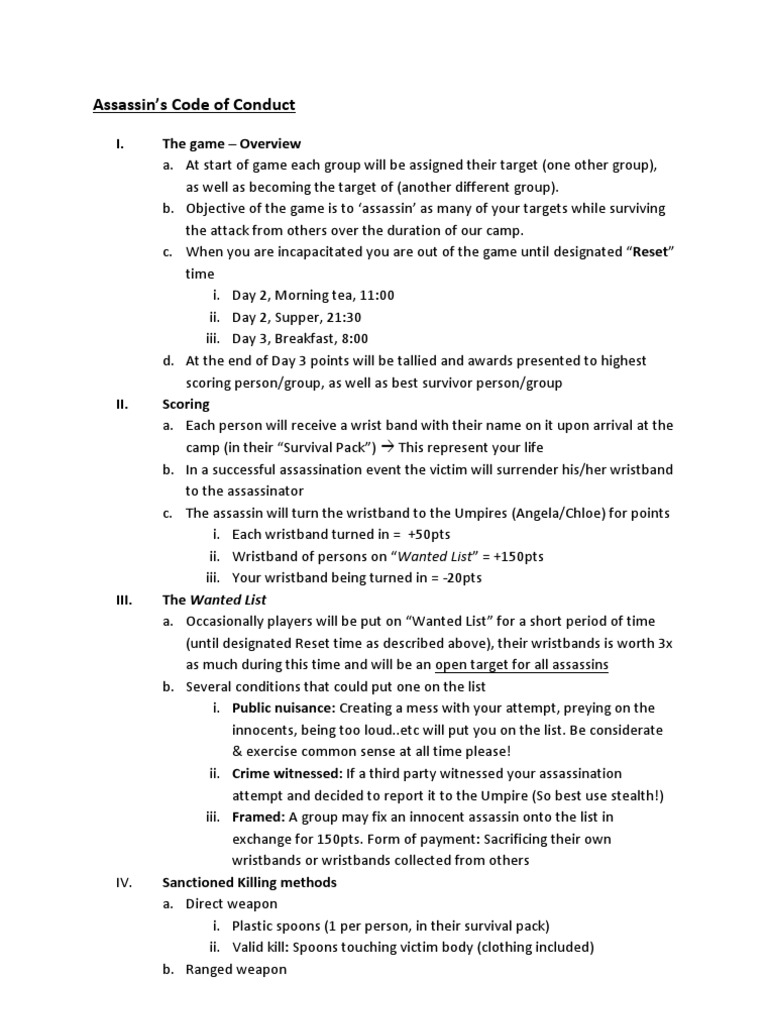 Assassin's Code of Conduct

I. The game – Overview

a. At start of game each group will be assigned their target (one other group), as well as becoming the target of (another different group).

b. Objective of the game is to 'assassin' as many of your targets while surviving the attack from others over the duration of our camp.

c. When you are incapacitated you are out of the game until designated "Reset" time

i. Day 2, Morning tea, 11:00

ii. Day 2, Supper, 21:30

iii. Day 3, Breakfast, 8:00

d. At the end of Day 3 points will be tallied and awards presented to highest scoring person/group, as well as best survivor person/group

II. Scoring

a. Each person will receive a wrist band with their name on it upon arrival at the camp (in their "Survival Pack") → This represent your life

b. In a successful assassination event the victim will surrender his/her wristband to the assassinator

c. The assassin will turn the wristband to the Umpires (Angela/Chloe) for points

i. Each wristband turned in = +50pts

ii. Wristband of persons on "Wanted List" = +150pts

iii. Your wristband being turned in = -20pts

III. The Wanted List

a. Occasionally players will be put on "Wanted List" for a short period of time (until designated Reset time as described above), their wristbands is worth 3x as much during this time and will be an open target for all assassins

b. Several conditions that could put one on the list

i. Public nuisance: Creating a mess with your attempt, preying on the innocents, being too loud..etc will put you on the list. Be considerate & exercise common sense at all time please!

ii. Crime witnessed: If a third party witnessed your assassination attempt and decided to report it to the Umpire (So best use stealth!)

iii. Framed: A group may fix an innocent assassin onto the list in exchange for 150pts. Form of payment: Sacrificing their own wristbands or wristbands collected from others

IV. Sanctioned Killing methods

a. Direct weapon

i. Plastic spoons (1 per person, in their survival pack)

ii. Valid kill: Spoons touching victim body (clothing included)

b. Ranged weapon